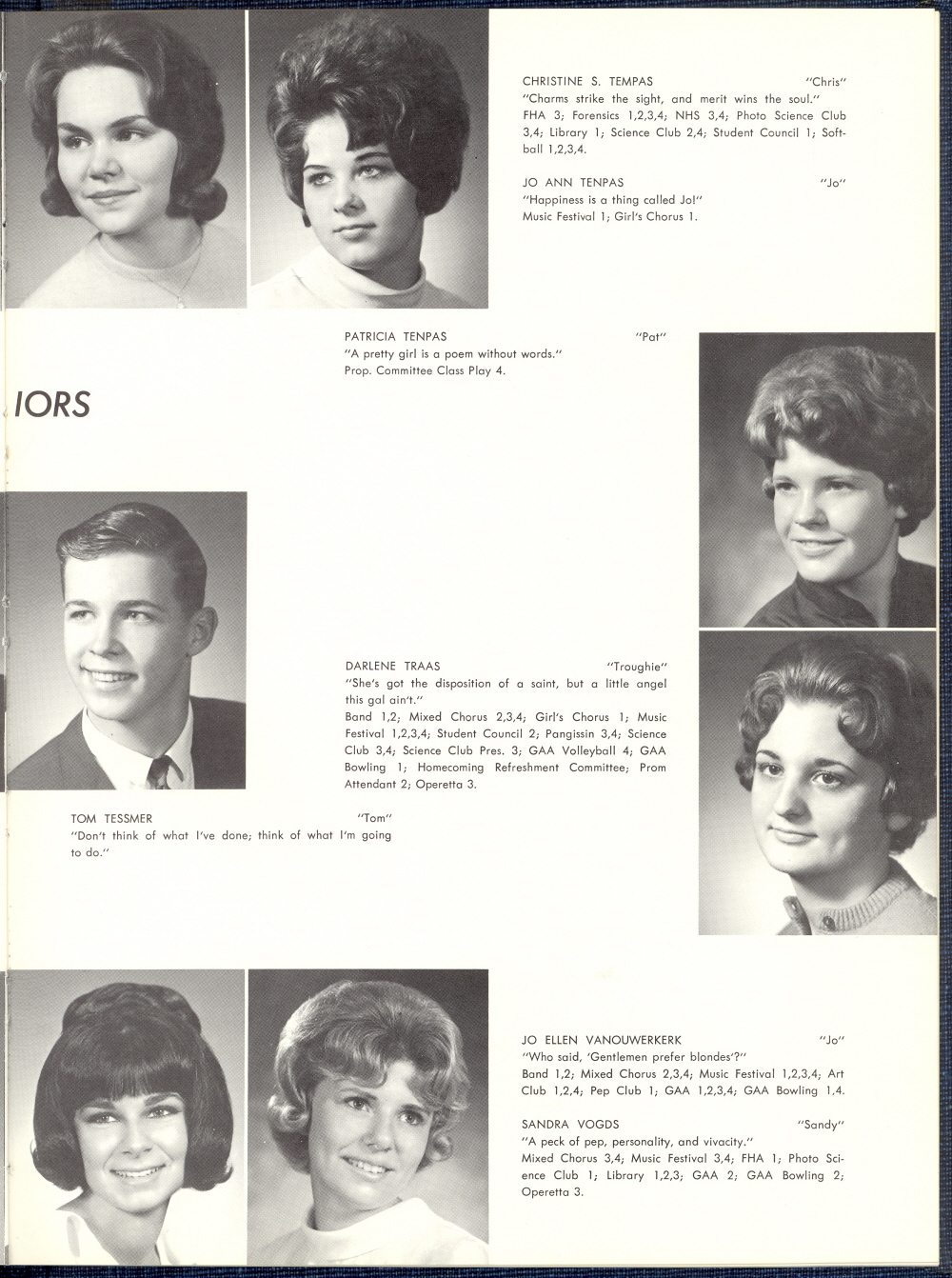 CHRISTINE S. TEMPAS "Chris"
"Charms strike the sight, and merit wins the soul."
FHA 3; Forensics 1,2,3,4; NHS 3,4; Photo Science Club 3,4; Library 1; Science Club 2,4; Student Council 1; Softball 1,2,3,4.

JO ANN TENPAS "Jo"
"Happiness is a thing called Jo!"
Music Festival 1; Girl's Chorus 1.

PATRICIA TENPAS "Pat"
"A pretty girl is a poem without words."
Prop. Committee Class Play 4.

IORS

DARLENE TRAAS "Troughie"
"She's got the disposition of a saint, but a little angel this gal ain't."
Band 1,2; Mixed Chorus 2,3,4; Girl's Chorus 1; Music Festival 1,2,3,4; Student Council 2; Pangissin 3,4; Science Club 3,4; Science Club Pres. 3; GAA Volleyball 4; GAA Bowling 1; Homecoming Refreshment Committee; Prom Attendant 2; Operetta 3.

TOM TESSMER "Tom"
"Don't think of what I've done; think of what I'm going to do."

JO ELLEN VANOUWERKERK "Jo"
"Who said, 'Gentlemen prefer blondes'?"
Band 1,2; Mixed Chorus 2,3,4; Music Festival 1,2,3,4; Art Club 1,2,4; Pep Club 1; GAA 1,2,3,4; GAA Bowling 1.4.

SANDRA VOGDS "Sandy"
"A peck of pep, personality, and vivacity."
Mixed Chorus 3,4; Music Festival 3,4; FHA 1; Photo Science Club 1; Library 1,2,3; GAA 2; GAA Bowling 2; Operetta 3.